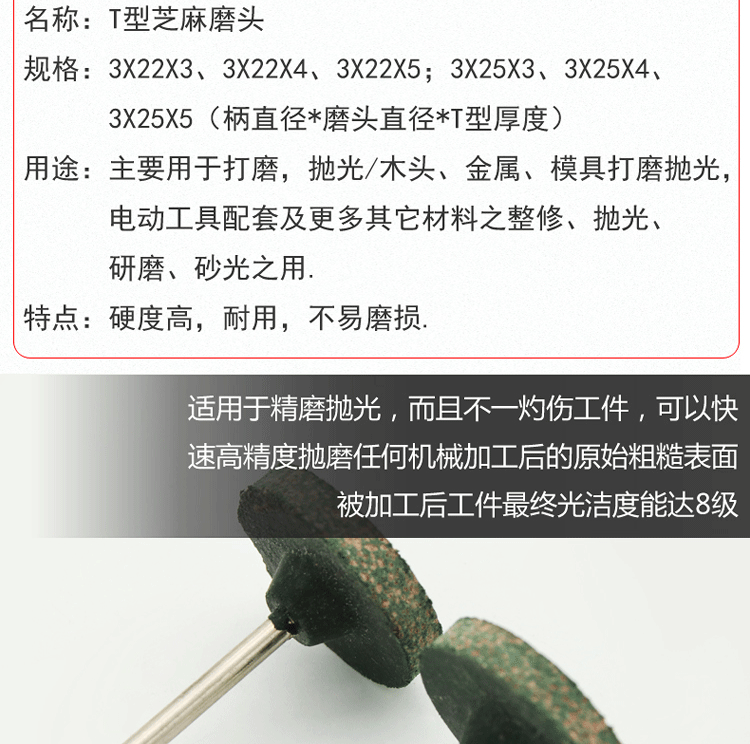 名称：T型芝麻磨头

规格：3X22X3、3X22X4、3X22X5；3X25X3、3X25X4、3X25X5（柄直径*磨头直径*T型厚度）

用途：主要用于打磨，抛光/木头、金属、模具打磨抛光，电动工具配套及更多其它材料之整修、抛光、研磨、砂光之用.

特点：硬度高，耐用，不易磨损.

适用于精磨抛光，而且不一灼伤工件，可以快速高精度抛磨任何机械加工后的原始粗糙表面被加工后工件最终光洁度能达8级